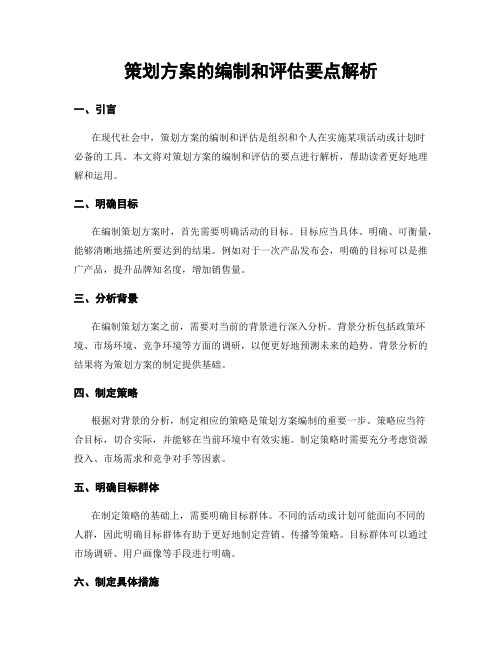 策划方案的编制和评估要点解析

一、引言

在现代社会中，策划方案的编制和评估是组织和个人在实施某项活动或计划时必备的工具。本文将对策划方案的编制和评估的要点进行解析，帮助读者更好地理解和运用。

二、明确目标

在编制策划方案时，首先需要明确活动的目标。目标应当具体、明确、可衡量，能够清晰地描述所要达到的结果。例如对于一次产品发布会，明确的目标可以是推广产品，提升品牌知名度，增加销售量。

三、分析背景

在编制策划方案之前，需要对当前的背景进行深入分析。背景分析包括政策环境、市场环境、竞争环境等方面的调研，以便更好地预测未来的趋势。背景分析的结果将为策划方案的制定提供基础。

四、制定策略

根据对背景的分析，制定相应的策略是策划方案编制的重要一步。策略应当符合目标，切合实际，并能够在当前环境中有效实施。制定策略时需要充分考虑资源投入、市场需求和竞争对手等因素。

五、明确目标群体

在制定策略的基础上，需要明确目标群体。不同的活动或计划可能面向不同的人群，因此明确目标群体有助于更好地制定营销、传播等策略。目标群体可以通过市场调研、用户画像等手段进行明确。

六、制定具体措施